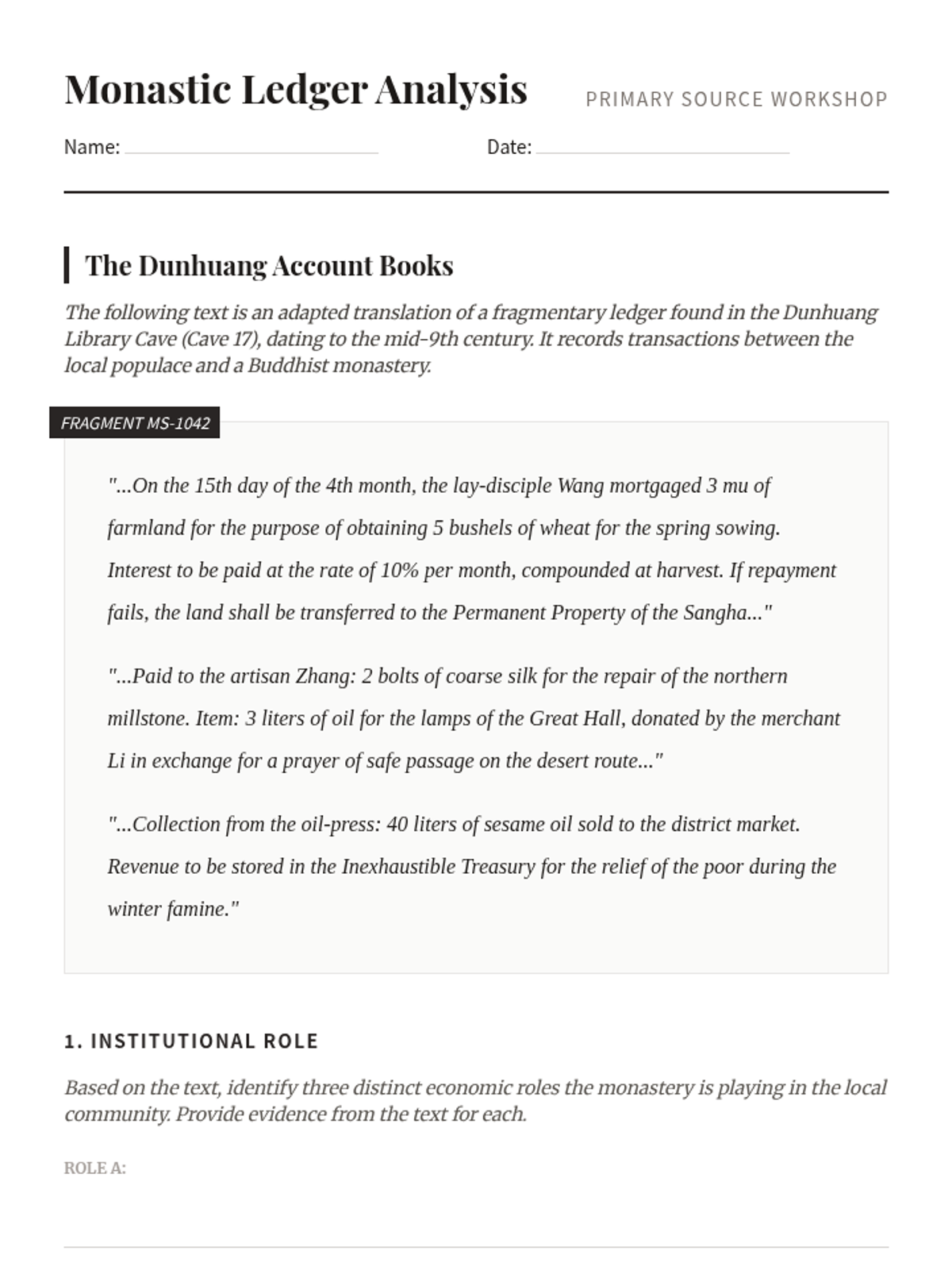 Monastic Ledger Analysis

PRIMARY SOURCE WORKSHOP

Name:

Date:

The Dunhuang Account Books

The following text is an adapted translation of a fragmentary ledger found in the Dunhuang Library Cave (Cave 17), dating to the mid-9th century. It records transactions between the local populace and a Buddhist monastery.

FRAGMENT MS-1042

"...On the 15th day of the 4th month, the lay-disciple Wang mortgaged 3 mu of farmland for the purpose of obtaining 5 bushels of wheat for the spring sowing. Interest to be paid at the rate of 10% per month, compounded at harvest. If repayment fails, the land shall be transferred to the Permanent Property of the Sangha..."

"...Paid to the artisan Zhang: 2 bolts of coarse silk for the repair of the northern millstone. Item: 3 liters of oil for the lamps of the Great Hall, donated by the merchant Li in exchange for a prayer of safe passage on the desert route..."

"...Collection from the oil-press: 40 liters of sesame oil sold to the district market. Revenue to be stored in the Inexhaustible Treasury for the relief of the poor during the winter famine."

1. INSTITUTIONAL ROLE

Based on the text, identify three distinct economic roles the monastery is playing in the local community. Provide evidence from the text for each.

ROLE A: